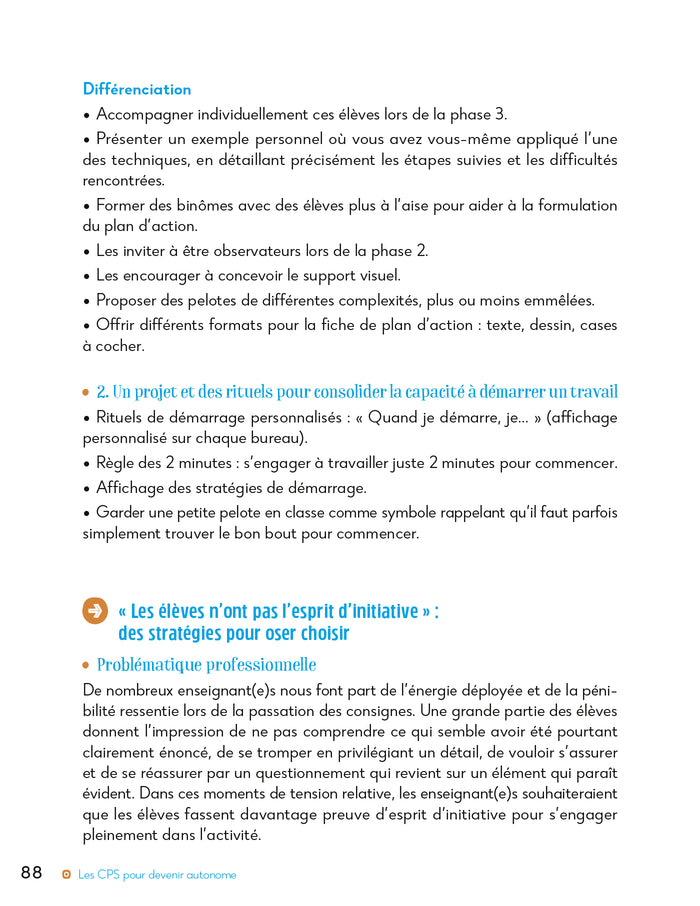 Différenciation

• Accompagner individuellement ces élèves lors de la phase 3.

• Présenter un exemple personnel où vous avez vous-même appliqué l'une des techniques, en détaillant précisément les étapes suivies et les difficultés rencontrées.

• Former des binômes avec des élèves plus à l'aise pour aider à la formulation du plan d'action.

• Les inviter à être observateurs lors de la phase 2.

• Les encourager à concevoir le support visuel.

• Proposer des pelotes de différentes complexités, plus ou moins emmêlées.

• Offrir différents formats pour la fiche de plan d'action : texte, dessin, cases à cocher.

• 2. Un projet et des rituels pour consolider la capacité à démarrer un travail

• Rituels de démarrage personnalisés : « Quand je démarre, je… » (affichage personnalisé sur chaque bureau).

• Règle des 2 minutes : s'engager à travailler juste 2 minutes pour commencer.

• Affichage des stratégies de démarrage.

• Garder une petite pelote en classe comme symbole rappelant qu'il faut parfois simplement trouver le bon bout pour commencer.

« Les élèves n'ont pas l'esprit d'initiative » :
des stratégies pour oser choisir

• Problématique professionnelle

De nombreux enseignant(e)s nous font part de l'énergie déployée et de la pénibilité ressentie lors de la passation des consignes. Une grande partie des élèves donnent l'impression de ne pas comprendre ce qui semble avoir été pourtant clairement énoncé, de se tromper en privilégiant un détail, de vouloir s'assurer et de se réassurer par un questionnement qui revient sur un élément qui paraît évident. Dans ces moments de tension relative, les enseignant(e)s souhaiteraient que les élèves fassent davantage preuve d'esprit d'initiative pour s'engager pleinement dans l'activité.

88 Les CPS pour devenir autonome